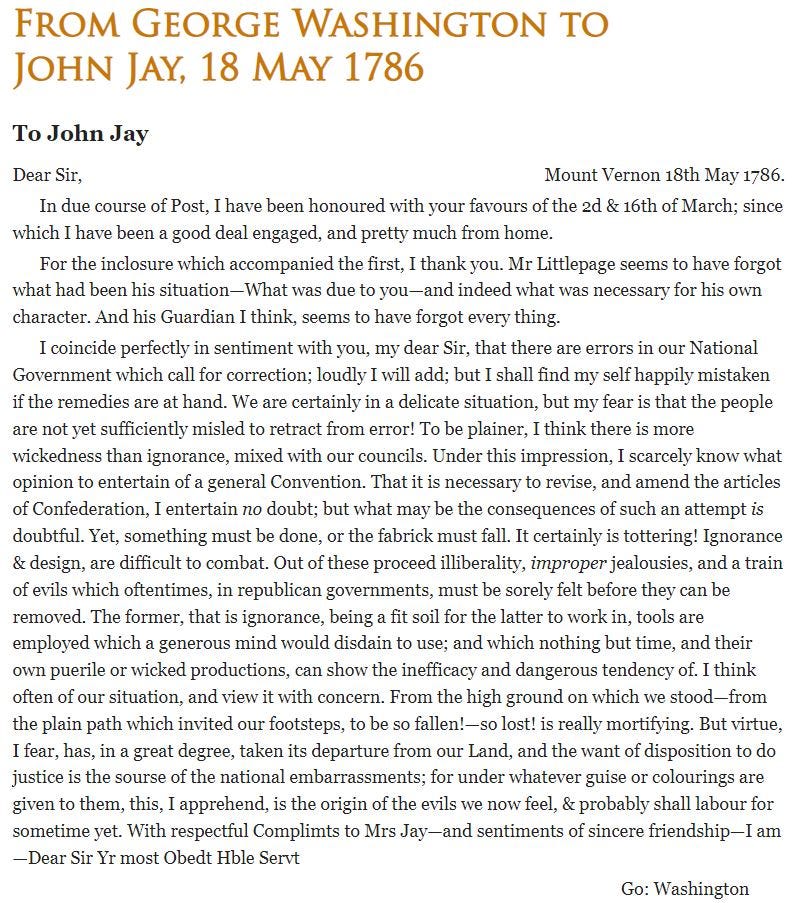 FROM GEORGE WASHINGTON TO JOHN JAY, 18 MAY 1786

To John Jay

Dear Sir,

Mount Vernon 18th May 1786.

In due course of Post, I have been honoured with your favours of the 2d & 16th of March; since which I have been a good deal engaged, and pretty much from home.

For the inclosure which accompanied the first, I thank you. Mr Littlepage seems to have forgot what had been his situation—What was due to you—and indeed what was necessary for his own character. And his Guardian I think, seems to have forgot every thing.

I coincide perfectly in sentiment with you, my dear Sir, that there are errors in our National Government which call for correction; loudly I will add; but I shall find my self happily mistaken if the remedies are at hand. We are certainly in a delicate situation, but my fear is that the people are not yet sufficiently misled to retract from error! To be plainer, I think there is more wickedness than ignorance, mixed with our councils. Under this impression, I scarcely know what opinion to entertain of a general Convention. That it is necessary to revise, and amend the articles of Confederation, I entertain no doubt; but what may be the consequences of such an attempt is doubtful. Yet, something must be done, or the fabrick must fall. It certainly is tottering! Ignorance & design, are difficult to combat. Out of these proceed illiberality, improper jealousies, and a train of evils which oftentimes, in republican governments, must be sorely felt before they can be removed. The former, that is ignorance, being a fit soil for the latter to work in, tools are employed which a generous mind would disdain to use; and which nothing but time, and their own puerile or wicked productions, can show the inefficacy and dangerous tendency of. I think often of our situation, and view it with concern. From the high ground on which we stood—from the plain path which invited our footsteps, to be so fallen!—so lost! is really mortifying. But virtue, I fear, has, in a great degree, taken its departure from our Land, and the want of disposition to do justice is the sourse of the national embarrassments; for under whatever guise or colourings are given to them, this, I apprehend, is the origin of the evils we now feel, & probably shall labour for sometime yet. With respectful Complimts to Mrs Jay—and sentiments of sincere friendship—I am—Dear Sir Yr most Obedt Hble Servt

Go: Washington